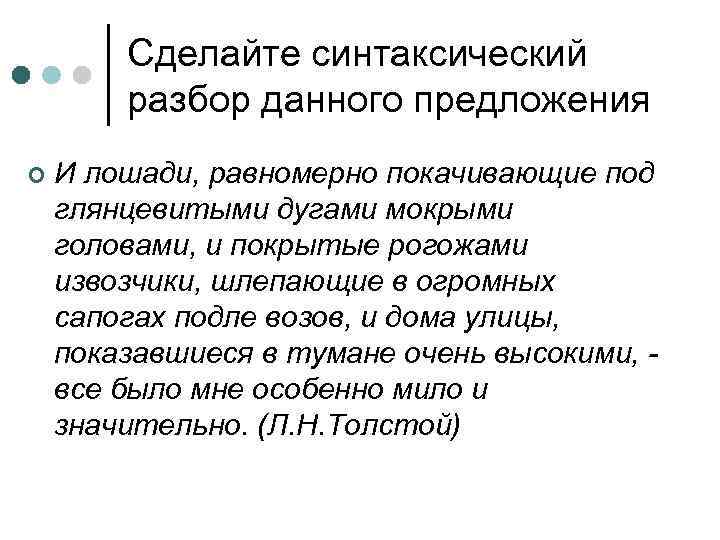 Сделайте синтаксический разбор данного предложения

И лошади, равномерно покачивающие под глянцевитыми дугами мокрыми головами, и покрытые рогожами извозчики, шлепающие в огромных сапогах подле возов, и дома улицы, показавшиеся в тумане очень высокими, - все было мне особенно мило и значительно. (Л.Н.Толстой)